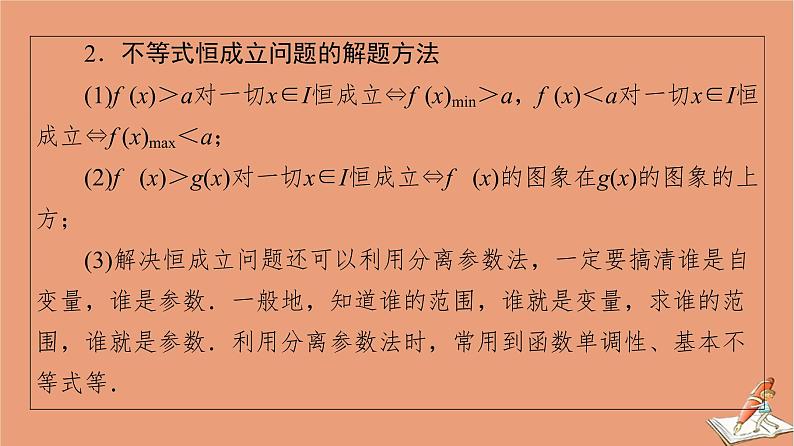 2．不等式恒成立问题的解题方法

(1)$f(x)>a$对一切$x\in I$恒成立$\Leftrightarrow f(x)_{\min}>a$，$f(x)<a$对一切$x\in I$恒成立$\Leftrightarrow f(x)_{\max}<a$；

(2)$f(x)>g(x)$对一切$x\in I$恒成立$\Leftrightarrow f(x)$的图象在$g(x)$的图象的上方；

(3)解决恒成立问题还可以利用分离参数法，一定要搞清谁是自变量，谁是参数．一般地，知道谁的范围，谁就是变量，求谁的范围，谁就是参数．利用分离参数法时，常用到函数单调性、基本不等式等．